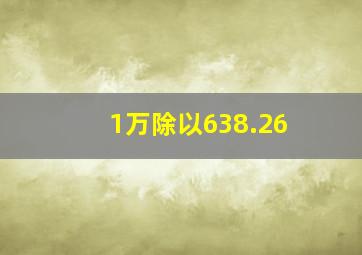 1万除以638.26